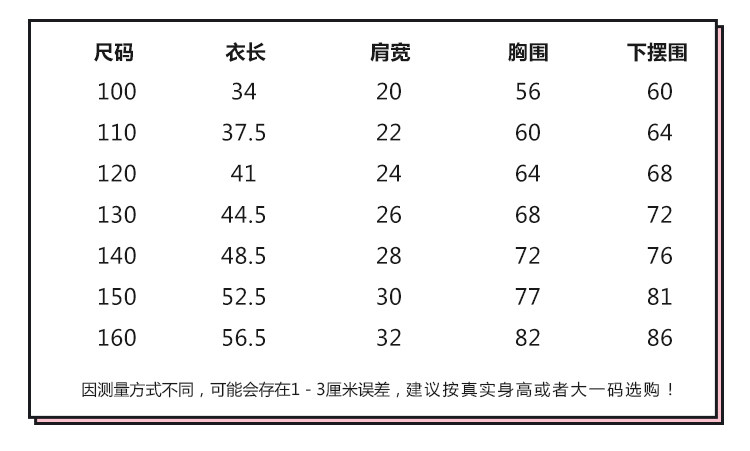 | 尺码 | 衣长 | 肩宽 | 胸围 | 下摆围 |
|---|---|---|---|---|
| 100 | 34 | 20 | 56 | 60 |
| 110 | 37.5 | 22 | 60 | 64 |
| 120 | 41 | 24 | 64 | 68 |
| 130 | 44.5 | 26 | 68 | 72 |
| 140 | 48.5 | 28 | 72 | 76 |
| 150 | 52.5 | 30 | 77 | 81 |
| 160 | 56.5 | 32 | 82 | 86 |

因测量方式不同，可能会存在1-3厘米误差，建议按真实身高或者大一码选购！